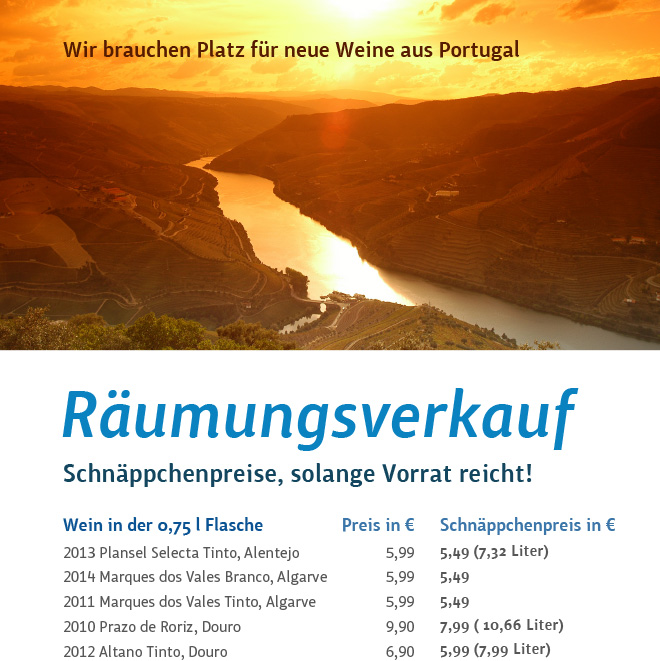 Wir brauchen Platz für neue Weine aus Portugal

Räumungsverkauf

Schnäppchenpreise, solange Vorrat reicht!

| Wein in der 0,75 l Flasche | Preis in € | Schnäppchenpreis in € |
|---|---|---|
| 2013 Plansel Selecta Tinto, Alentejo | 5,99 | 5,49 (7,32 Liter) |
| 2014 Marques dos Vales Branco, Algarve | 5,99 | 5,49 |
| 2011 Marques dos Vales Tinto, Algarve | 5,99 | 5,49 |
| 2010 Prazo de Roriz, Douro | 9,90 | 7,99 ( 10,66 Liter) |
| 2012 Altano Tinto, Douro | 6,90 | 5,99 (7,99 Liter) |